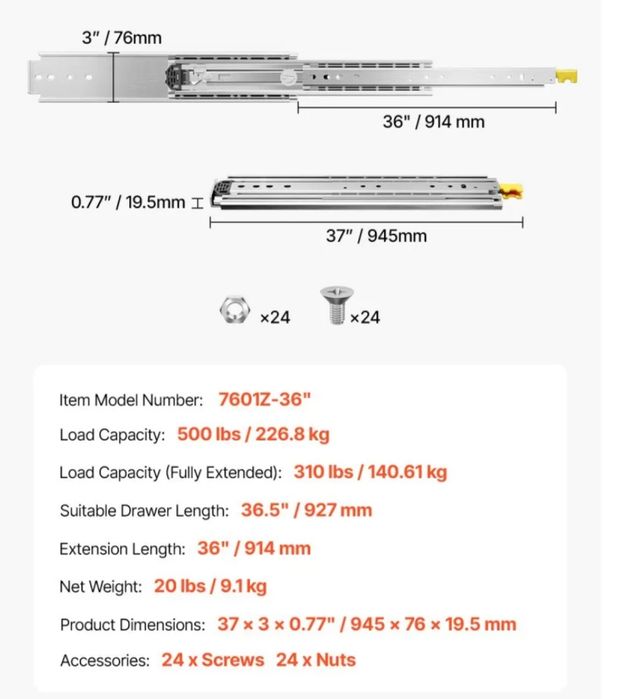 3" / 76mm

36" / 914 mm

0.77" / 19.5mm

37" / 945mm

×24

×24

Item Model Number: 7601Z-36"

Load Capacity: 500 lbs / 226.8 kg

Load Capacity (Fully Extended): 310 lbs / 140.61 kg

Suitable Drawer Length: 36.5" / 927 mm

Extension Length: 36" / 914 mm

Net Weight: 20 lbs / 9.1 kg

Product Dimensions: 37 × 3 × 0.77" / 945 × 76 × 19.5 mm

Accessories: 24 x Screws 24 x Nuts